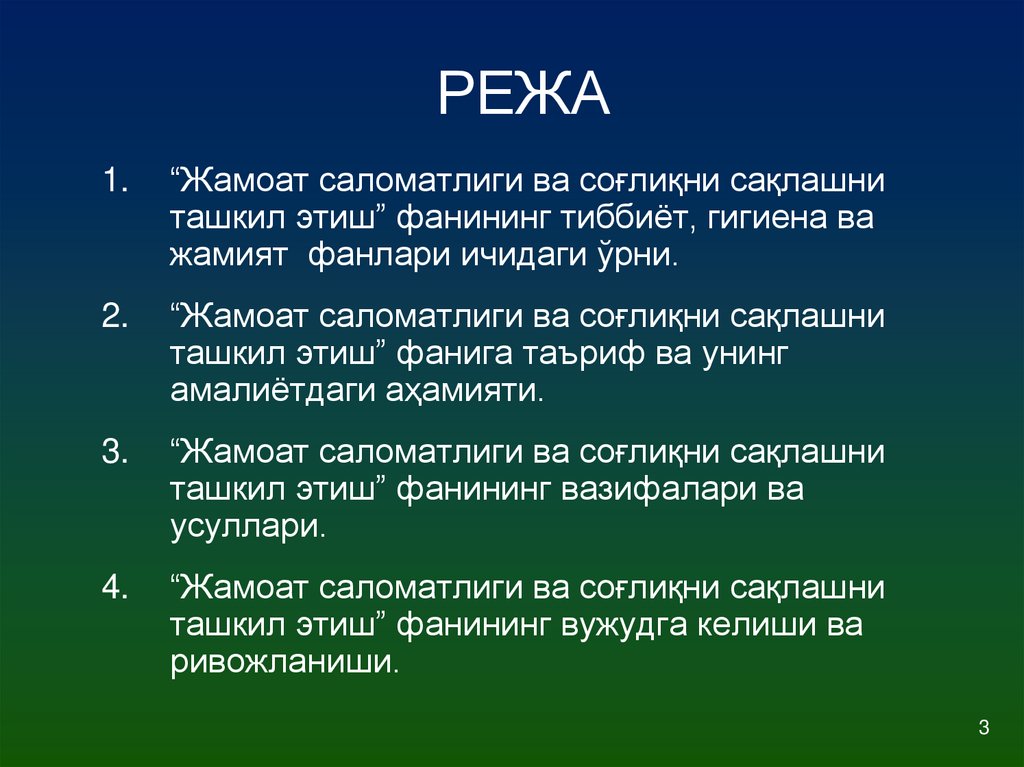 РЕЖА

1. “Жамоат саломатлиги ва соғлиқни сақлашни ташкил этиш” фанининг тиббиёт, гигиена ва жамият фанлари ичидаги ўрни.

2. “Жамоат саломатлиги ва соғлиқни сақлашни ташкил этиш” фанига таъриф ва унинг амалиётдаги аҳамияти.

3. “Жамоат саломатлиги ва соғлиқни сақлашни ташкил этиш” фанининг вазифалари ва усуллари.

4. “Жамоат саломатлиги ва соғлиқни сақлашни ташкил этиш” фанининг вужудга келиши ва ривожланиши.

3